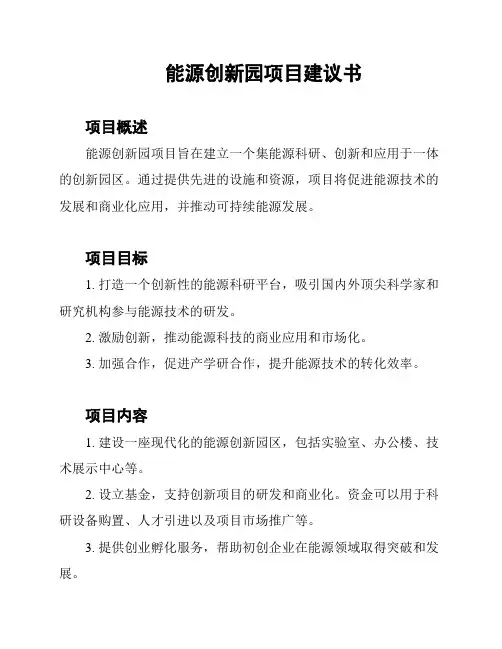 能源创新园项目建议书

项目概述

能源创新园项目旨在建立一个集能源科研、创新和应用于一体的创新园区。通过提供先进的设施和资源，项目将促进能源技术的发展和商业化应用，并推动可持续能源发展。

项目目标

1. 打造一个创新性的能源科研平台，吸引国内外顶尖科学家和研究机构参与能源技术的研发。

2. 激励创新，推动能源科技的商业应用和市场化。

3. 加强合作，促进产学研合作，提升能源技术的转化效率。

项目内容

1. 建设一座现代化的能源创新园区，包括实验室、办公楼、技术展示中心等。

2. 设立基金，支持创新项目的研发和商业化。资金可以用于科研设备购置、人才引进以及项目市场推广等。

3. 提供创业孵化服务，帮助初创企业在能源领域取得突破和发展。